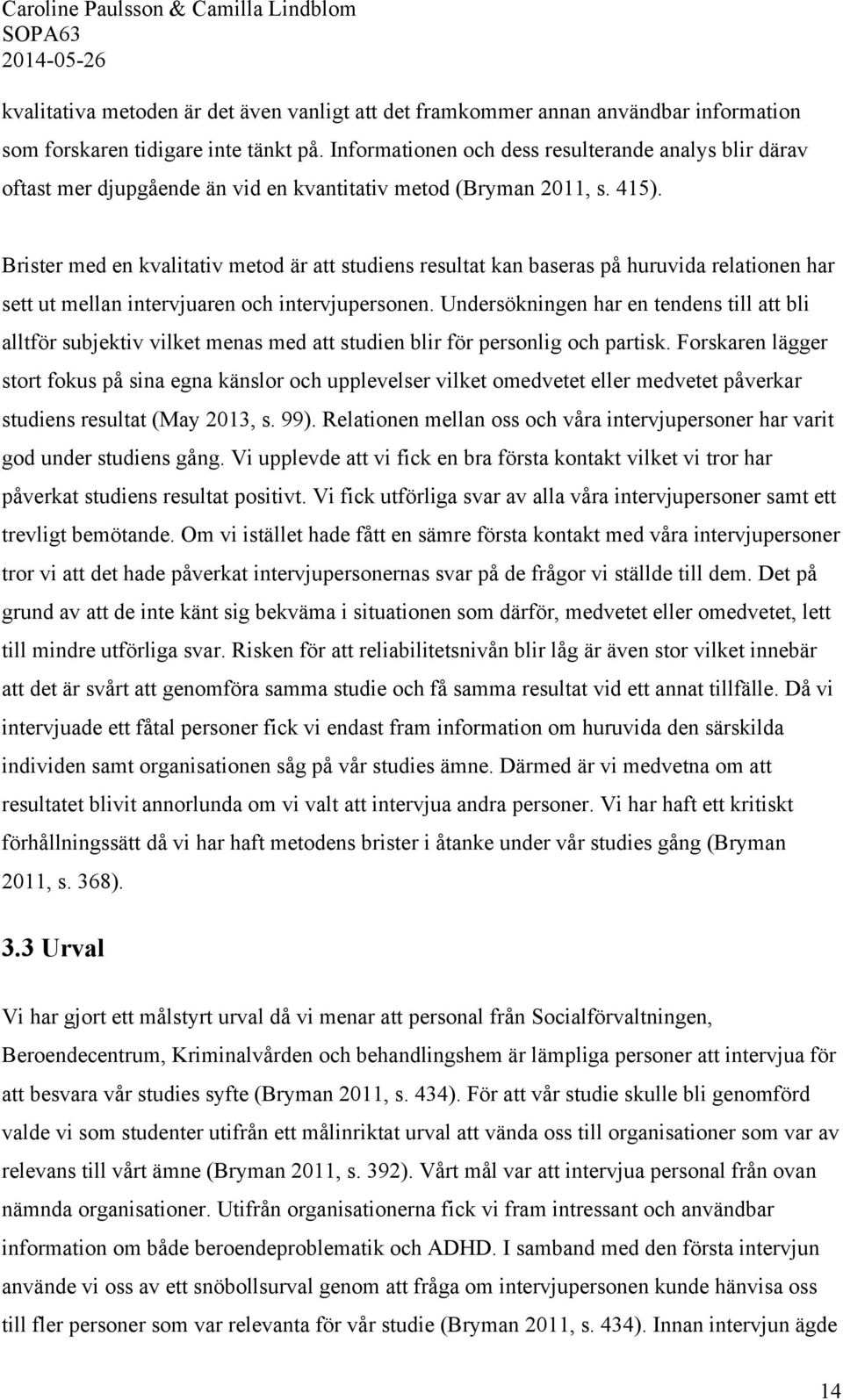 Caroline Paulsson & Camilla Lindblom
SOPA63
2014-05-26

kvalitativa metoden är det även vanligt att det framkommer annan användbar information som forskaren tidigare inte tänkt på. Informationen och dess resulterande analys blir därav oftast mer djupgående än vid en kvantitativ metod (Bryman 2011, s. 415).

Brister med en kvalitativ metod är att studiens resultat kan baseras på huruvida relationen har sett ut mellan intervjuaren och intervjupersonen. Undersökningen har en tendens till att bli alltför subjektiv vilket menas med att studien blir för personlig och partisk. Forskaren lägger stort fokus på sina egna känslor och upplevelser vilket omedvetet eller medvetet påverkar studiens resultat (May 2013, s. 99). Relationen mellan oss och våra intervjupersoner har varit god under studiens gång. Vi upplevde att vi fick en bra första kontakt vilket vi tror har påverkat studiens resultat positivt. Vi fick utförliga svar av alla våra intervjupersoner samt ett trevligt bemötande. Om vi istället hade fått en sämre första kontakt med våra intervjupersoner tror vi att det hade påverkat intervjupersonernas svar på de frågor vi ställde till dem. Det på grund av att de inte känt sig bekväma i situationen som därför, medvetet eller omedvetet, lett till mindre utförliga svar. Risken för att reliabilitetsnivån blir låg är även stor vilket innebär att det är svårt att genomföra samma studie och få samma resultat vid ett annat tillfälle. Då vi intervjuade ett fåtal personer fick vi endast fram information om huruvida den särskilda individen samt organisationen såg på vår studies ämne. Därmed är vi medvetna om att resultatet blivit annorlunda om vi valt att intervjua andra personer. Vi har haft ett kritiskt förhållningssätt då vi har haft metodens brister i åtanke under vår studies gång (Bryman 2011, s. 368).

3.3 Urval

Vi har gjort ett målstyrt urval då vi menar att personal från Socialförvaltningen, Beroendecentrum, Kriminalvården och behandlingshem är lämpliga personer att intervjua för att besvara vår studies syfte (Bryman 2011, s. 434). För att vår studie skulle bli genomförd valde vi som studenter utifrån ett målinriktat urval att vända oss till organisationer som var av relevans till vårt ämne (Bryman 2011, s. 392). Vårt mål var att intervjua personal från ovan nämnda organisationer. Utifrån organisationerna fick vi fram intressant och användbar information om både beroendeproblematik och ADHD. I samband med den första intervjun använde vi oss av ett snöbollsurval genom att fråga om intervjupersonen kunde hänvisa oss till fler personer som var relevanta för vår studie (Bryman 2011, s. 434). Innan intervjun ägde

14